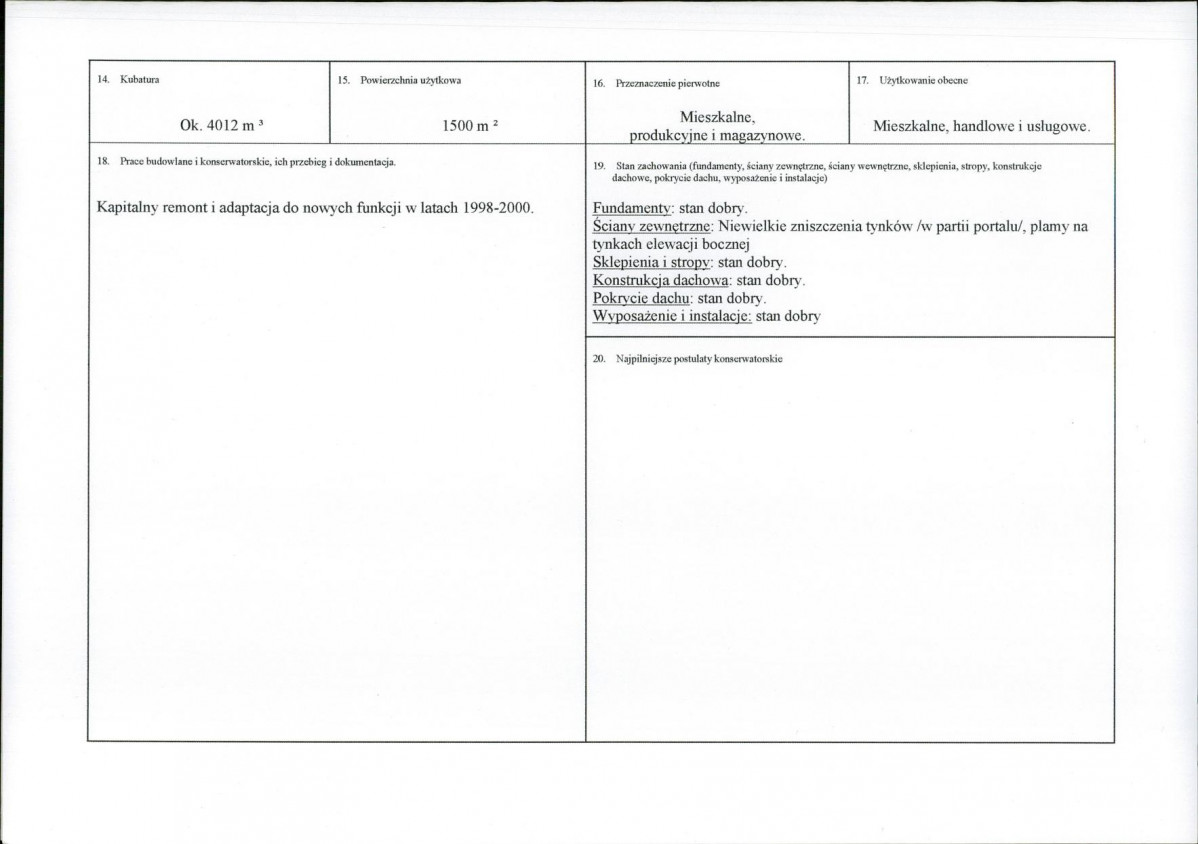 14. Kubatura

Ok. 4012 $m^3$

15. Powierzchnia użytkowa

1500 $m^2$

16. Przeznaczenie pierwotne

Mieszkalne, produkcyjne i magazynowe.

17. Użytkowanie obecne

Mieszkalne, handlowe i usługowe.

18. Prace budowlane i konserwatorskie, ich przebieg i dokumentacja.

Kapitalny remont i adaptacja do nowych funkcji w latach 1998-2000.

19. Stan zachowania (fundamenty, ściany zewnętrzne, ściany wewnętrzne, sklepienia, stropy, konstrukcje dachowe, pokrycie dachu, wyposażenie i instalacje)

Fundamenty: stan dobry.
Ściany zewnętrzne: Niewielkie zniszczenia tynków /w partii portalu/, plamy na tynkach elewacji bocznej
Sklepienia i stropy: stan dobry.
Konstrukcja dachowa: stan dobry.
Pokrycie dachu: stan dobry.
Wyposażenie i instalacje: stan dobry

20. Najpilniejsze postulaty konserwatorskie